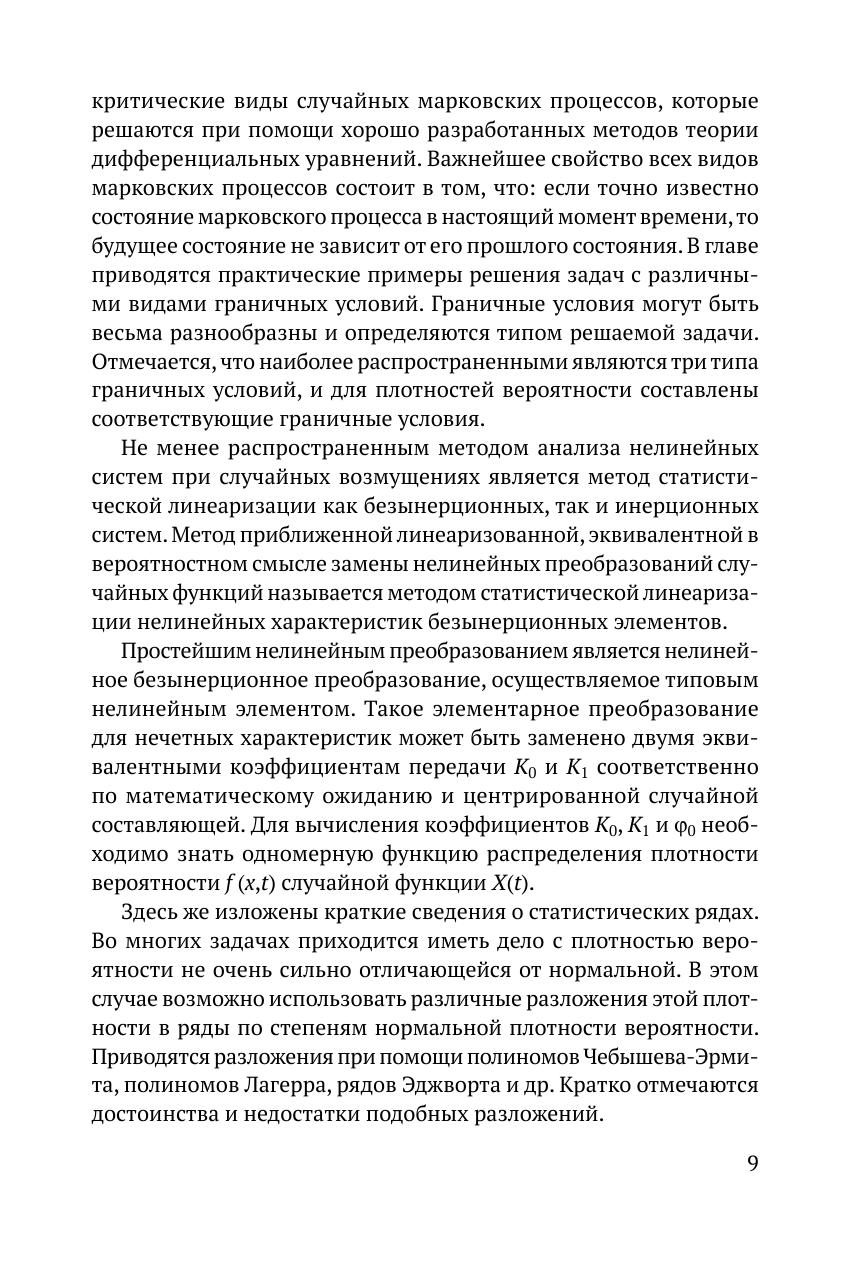 критические виды случайных марковских процессов, которые решаются при помощи хорошо разработанных методов теории дифференциальных уравнений. Важнейшее свойство всех видов марковских процессов состоит в том, что: если точно известно состояние марковского процесса в настоящий момент времени, то будущее состояние не зависит от его прошлого состояния. В главе приводятся практические примеры решения задач с различными видами граничных условий. Граничные условия могут быть весьма разнообразны и определяются типом решаемой задачи. Отмечается, что наиболее распространенными являются три типа граничных условий, и для плотностей вероятности составлены соответствующие граничные условия.

Не менее распространенным методом анализа нелинейных систем при случайных возмущениях является метод статистической линеаризации как безынерционных, так и инерционных систем. Метод приближенной линеаризованной, эквивалентной в вероятностном смысле замены нелинейных преобразований случайных функций называется методом статистической линеаризации нелинейных характеристик безынерционных элементов.

Простейшим нелинейным преобразованием является нелинейное безынерционное преобразование, осуществляемое типовым нелинейным элементом. Такое элементарное преобразование для нечетных характеристик может быть заменено двумя эквивалентными коэффициентам передачи $K_0$ и $K_1$ соответственно по математическому ожиданию и центрированной случайной составляющей. Для вычисления коэффициентов $K_0$, $K_1$ и $\varphi_0$ необходимо знать одномерную функцию распределения плотности вероятности $f(x,t)$ случайной функции $X(t)$.

Здесь же изложены краткие сведения о статистических рядах. Во многих задачах приходится иметь дело с плотностью вероятности не очень сильно отличающейся от нормальной. В этом случае возможно использовать различные разложения этой плотности в ряды по степеням нормальной плотности вероятности. Приводятся разложения при помощи полиномов Чебышева-Эрмита, полиномов Лагерра, рядов Эджворта и др. Кратко отмечаются достоинства и недостатки подобных разложений.

9